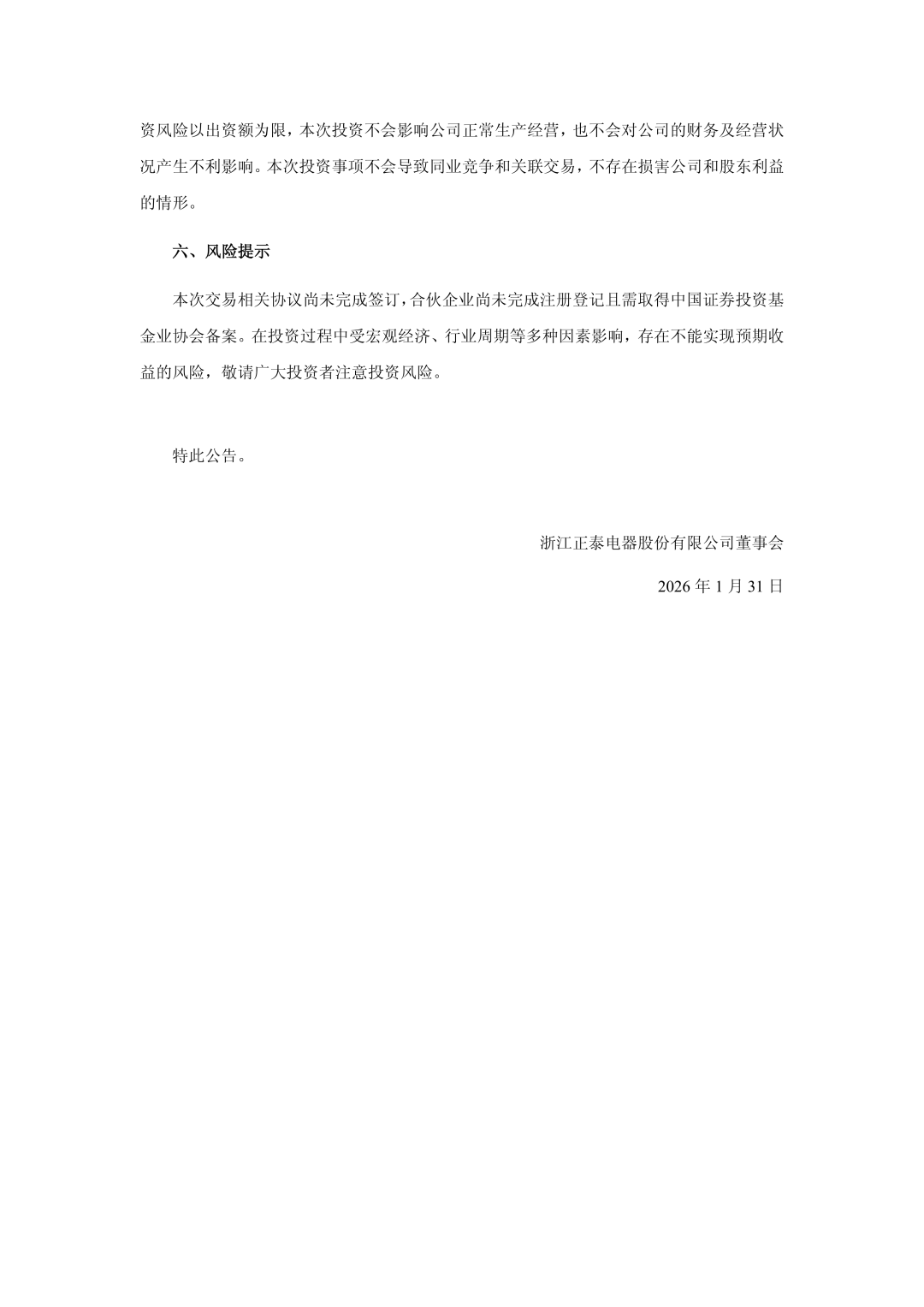 资风险以出资额为限，本次投资不会影响公司正常生产经营，也不会对公司的财务及经营状况产生不利影响。本次投资事项不会导致同业竞争和关联交易，不存在损害公司和股东利益的情形。

六、风险提示

本次交易相关协议尚未完成签订，合伙企业尚未完成注册登记且需取得中国证券投资基金业协会备案。在投资过程中受宏观经济、行业周期等多种因素影响，存在不能实现预期收益的风险，敬请广大投资者注意投资风险。

特此公告。

浙江正泰电器股份有限公司董事会

2026 年 1 月 31 日